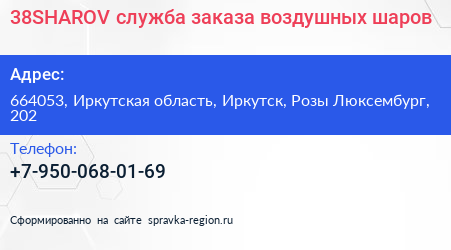 38SHAROV служба заказа воздушных шаров

Адрес:

664053, Иркутская область, Иркутск, Розы Люксембург, 202

Телефон:

+7-950-068-01-69

Сформированно на сайте spravka-region.ru